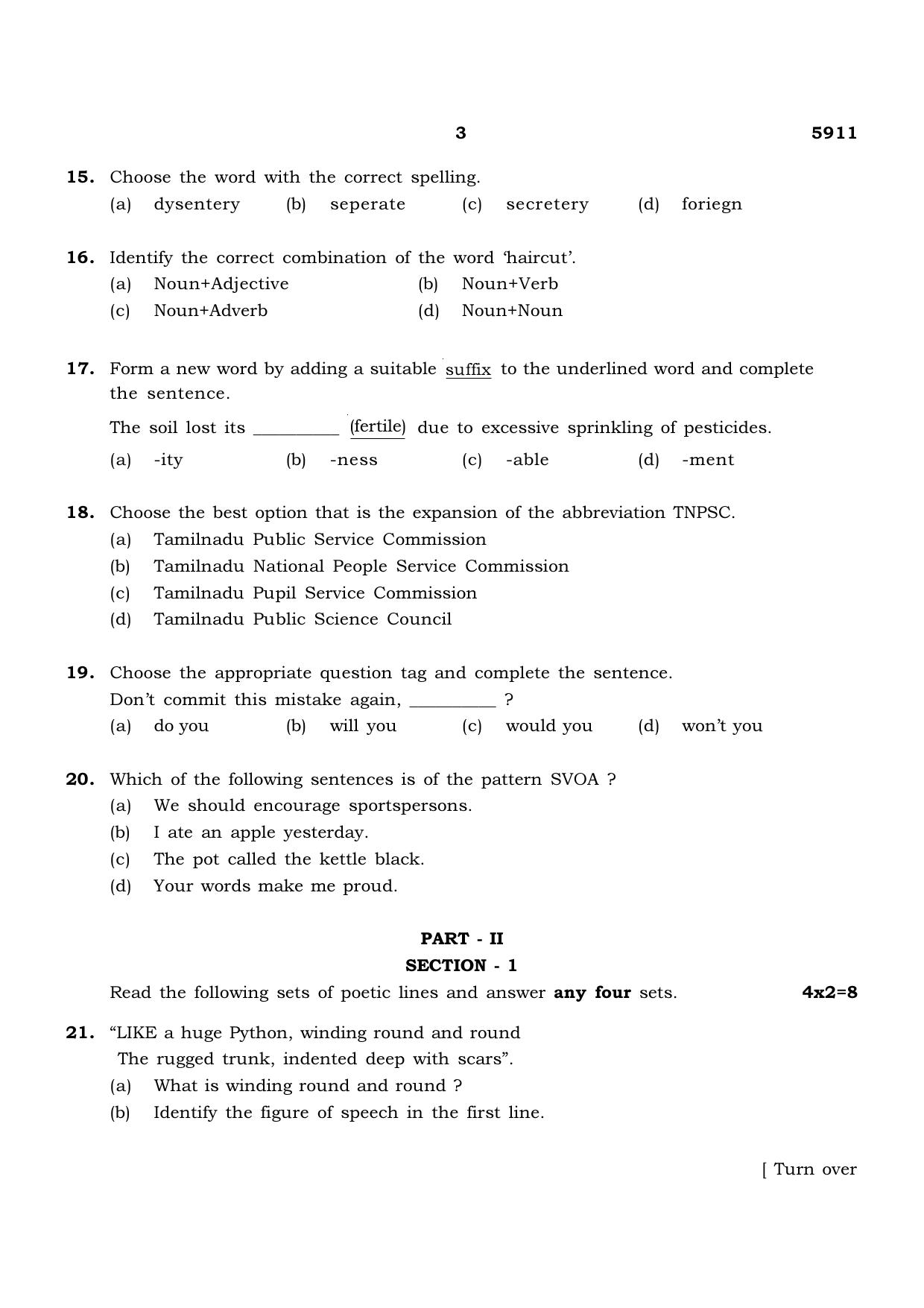 3 5911

15. Choose the word with the correct spelling.
(a) dysentery (b) seperate (c) secretery (d) foriegn

16. Identify the correct combination of the word 'haircut'.
(a) Noun+Adjective (b) Noun+Verb
(c) Noun+Adverb (d) Noun+Noun

17. Form a new word by adding a suitable suffix to the underlined word and complete the sentence.

The soil lost its ____ (fertile) due to excessive sprinkling of pesticides.
(a) -ity (b) -ness (c) -able (d) -ment

18. Choose the best option that is the expansion of the abbreviation TNPSC.
(a) Tamilnadu Public Service Commission
(b) Tamilnadu National People Service Commission
(c) Tamilnadu Pupil Service Commission
(d) Tamilnadu Public Science Council

19. Choose the appropriate question tag and complete the sentence.
Don't commit this mistake again, ____ ?
(a) do you (b) will you (c) would you (d) won't you

20. Which of the following sentences is of the pattern SVOA ?
(a) We should encourage sportspersons.
(b) I ate an apple yesterday.
(c) The pot called the kettle black.
(d) Your words make me proud.

PART - II
SECTION - 1

Read the following sets of poetic lines and answer any four sets. 4x2=8

21. "LIKE a huge Python, winding round and round
The rugged trunk, indented deep with scars".
(a) What is winding round and round ?
(b) Identify the figure of speech in the first line.

[ Turn over